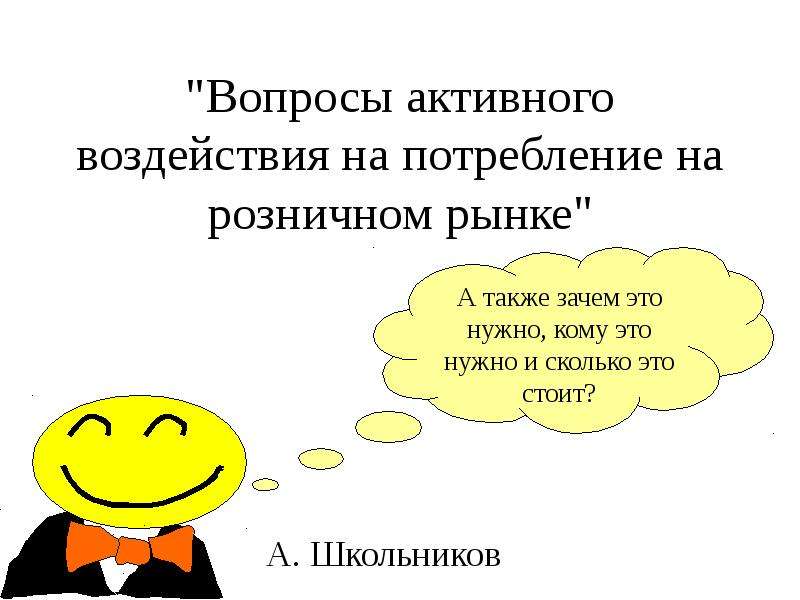 "Вопросы активного воздействия на потребление на розничном рынке"

А также зачем это нужно, кому это нужно и сколько это стоит?

А. Школьников